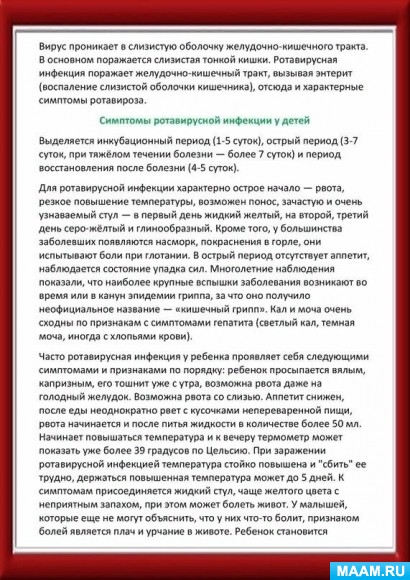 Вирус проникает в слизистую оболочку желудочно-кишечного тракта. В основном поражается слизистая тонкой кишки. Ротавирусная инфекция поражает желудочно-кишечный тракт, вызывая энтерит (воспаление слизистой оболочки кишечника), отсюда и характерные симптомы ротавироза.

Симптомы ротавирусной инфекции у детей

Выделяется инкубационный период (1-5 суток), острый период (3-7 суток, при тяжёлом течении болезни — более 7 суток) и период восстановления после болезни (4-5 суток).

Для ротавирусной инфекции характерно острое начало — рвота, резкое повышение температуры, возможен понос, зачастую и очень узнаваемый стул — в первый день жидкий желтый, на второй, третий день серо-жёлтый и глинообразный. Кроме того, у большинства заболевших появляются насморк, покраснения в горле, они испытывают боли при глотании. В острый период отсутствует аппетит, наблюдается состояние упадка сил. Многолетние наблюдения показали, что наиболее крупные вспышки заболевания возникают во время или в канун эпидемии гриппа, за что оно получило неофициальное название — «кишечный грипп». Кал и моча очень сходны по признакам с симптомами гепатита (светлый кал, темная моча, иногда с хлопьями крови).

Часто ротавирусная инфекция у ребенка проявляет себя следующими симптомами и признаками по порядку: ребенок просыпается вялым, капризным, его тошнит уже с утра, возможна рвота даже на голодный желудок. Возможна рвота со слизью. Аппетит снижен, после еды неоднократно рвет с кусочками непереваренной пищи, рвота начинается и после питья жидкости в количестве более 50 мл. Начинает повышаться температура и к вечеру термометр может показать уже более 39 градусов по Цельсию. При заражении ротавирусной инфекцией температура стойко повышена и "сбить" ее трудно, держаться повышенная температура может до 5 дней. К симптомам присоединяется жидкий стул, чаще желтого цвета с неприятным запахом, при этом может болеть живот. У малышей, которые еще не могут объяснить, что у них что-то болит, признаком болей является плач и урчание в животе. Ребенок становится

MAAM.RU